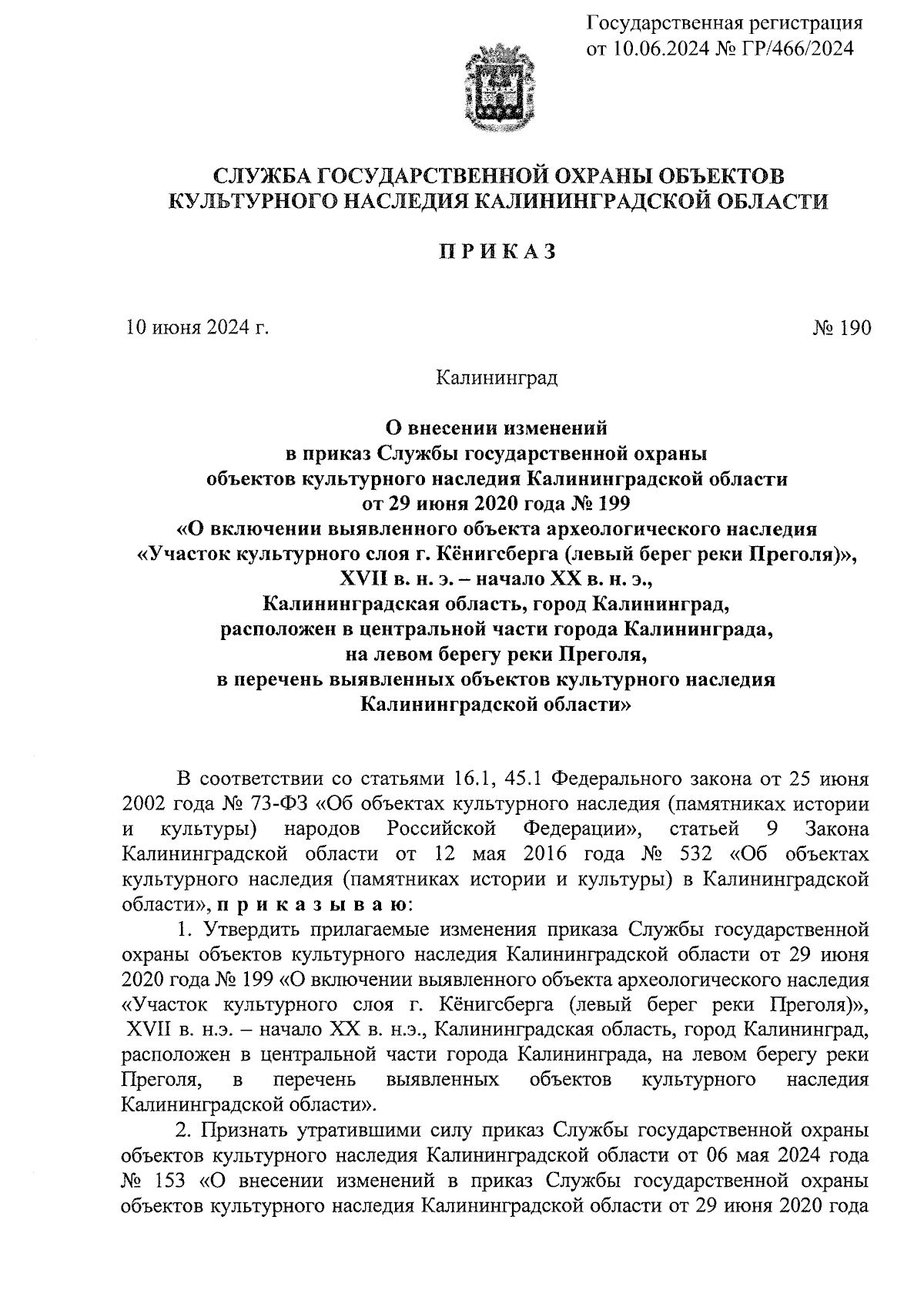 Государственная регистрация
от 10.06.2024 № ГР/466/2024

СЛУЖБА ГОСУДАРСТВЕННОЙ ОХРАНЫ ОБЪЕКТОВ КУЛЬТУРНОГО НАСЛЕДИЯ КАЛИНИНГРАДСКОЙ ОБЛАСТИ

П Р И К А З

10 июня 2024 г.

№ 190

Калининград

О внесении изменений
в приказ Службы государственной охраны
объектов культурного наследия Калининградской области
от 29 июня 2020 года № 199
«О включении выявленного объекта археологического наследия
«Участок культурного слоя г. Кёнигсберга (левый берег реки Преголя)»,
XVII в. н. э. – начало XX в. н. э.,
Калининградская область, город Калининград,
расположен в центральной части города Калининграда,
на левом берегу реки Преголя,
в перечень выявленных объектов культурного наследия
Калининградской области»

В соответствии со статьями 16.1, 45.1 Федерального закона от 25 июня 2002 года № 73-ФЗ «Об объектах культурного наследия (памятниках истории и культуры) народов Российской Федерации», статьей 9 Закона Калининградской области от 12 мая 2016 года № 532 «Об объектах культурного наследия (памятниках истории и культуры) в Калининградской области», п р и к а з ы в а ю:

1. Утвердить прилагаемые изменения приказа Службы государственной охраны объектов культурного наследия Калининградской области от 29 июня 2020 года № 199 «О включении выявленного объекта археологического наследия «Участок культурного слоя г. Кёнигсберга (левый берег реки Преголя)», XVII в. н.э. – начало XX в. н.э., Калининградская область, город Калининград, расположен в центральной части города Калининграда, на левом берегу реки Преголя, в перечень выявленных объектов культурного наследия Калининградской области».

2. Признать утратившими силу приказ Службы государственной охраны объектов культурного наследия Калининградской области от 06 мая 2024 года № 153 «О внесении изменений в приказ Службы государственной охраны объектов культурного наследия Калининградской области от 29 июня 2020 года